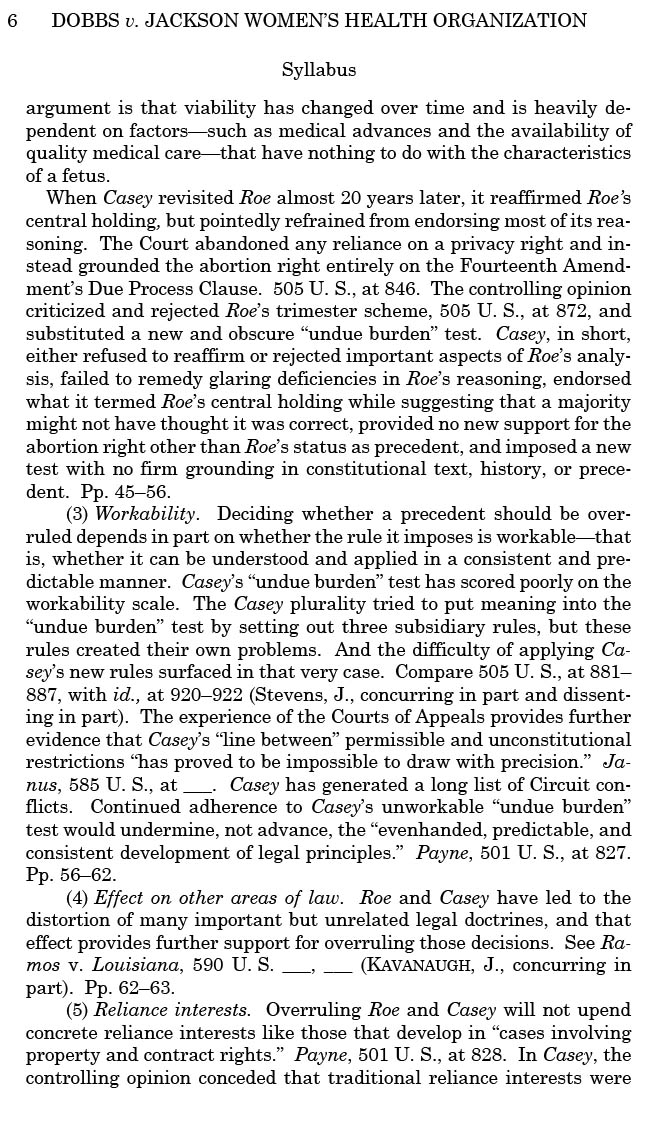 6 DOBBS v. JACKSON WOMEN'S HEALTH ORGANIZATION

Syllabus

argument is that viability has changed over time and is heavily dependent on factors—such as medical advances and the availability of quality medical care—that have nothing to do with the characteristics of a fetus.

When Casey revisited Roe almost 20 years later, it reaffirmed Roe's central holding, but pointedly refrained from endorsing most of its reasoning. The Court abandoned any reliance on a privacy right and instead grounded the abortion right entirely on the Fourteenth Amendment's Due Process Clause. 505 U. S., at 846. The controlling opinion criticized and rejected Roe's trimester scheme, 505 U. S., at 872, and substituted a new and obscure "undue burden" test. Casey, in short, either refused to reaffirm or rejected important aspects of Roe's analysis, failed to remedy glaring deficiencies in Roe's reasoning, endorsed what it termed Roe's central holding while suggesting that a majority might not have thought it was correct, provided no new support for the abortion right other than Roe's status as precedent, and imposed a new test with no firm grounding in constitutional text, history, or precedent. Pp. 45–56.

(3) Workability. Deciding whether a precedent should be overruled depends in part on whether the rule it imposes is workable—that is, whether it can be understood and applied in a consistent and predictable manner. Casey's "undue burden" test has scored poorly on the workability scale. The Casey plurality tried to put meaning into the "undue burden" test by setting out three subsidiary rules, but these rules created their own problems. And the difficulty of applying Casey's new rules surfaced in that very case. Compare 505 U. S., at 881–887, with id., at 920–922 (Stevens, J., concurring in part and dissenting in part). The experience of the Courts of Appeals provides further evidence that Casey's "line between" permissible and unconstitutional restrictions "has proved to be impossible to draw with precision." Janus, 585 U. S., at ___. Casey has generated a long list of Circuit conflicts. Continued adherence to Casey's unworkable "undue burden" test would undermine, not advance, the "evenhanded, predictable, and consistent development of legal principles." Payne, 501 U. S., at 827. Pp. 56–62.

(4) Effect on other areas of law. Roe and Casey have led to the distortion of many important but unrelated legal doctrines, and that effect provides further support for overruling those decisions. See Ramos v. Louisiana, 590 U. S. ___, ___ (KAVANAUGH, J., concurring in part). Pp. 62–63.

(5) Reliance interests. Overruling Roe and Casey will not upend concrete reliance interests like those that develop in "cases involving property and contract rights." Payne, 501 U. S., at 828. In Casey, the controlling opinion conceded that traditional reliance interests were